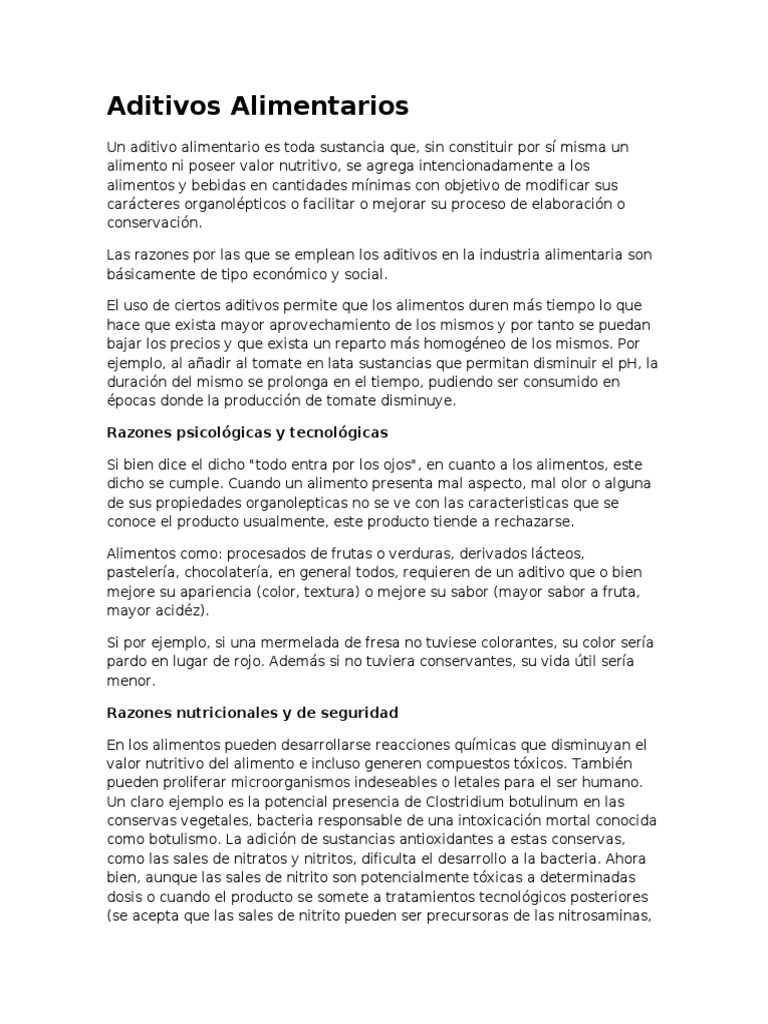 Aditivos Alimentarios

Un aditivo alimentario es toda sustancia que, sin constituir por sí misma un alimento ni poseer valor nutritivo, se agrega intencionadamente a los alimentos y bebidas en cantidades mínimas con objetivo de modificar sus carácteres organolépticos o facilitar o mejorar su proceso de elaboración o conservación.

Las razones por las que se emplean los aditivos en la industria alimentaria son básicamente de tipo económico y social.

El uso de ciertos aditivos permite que los alimentos duren más tiempo lo que hace que exista mayor aprovechamiento de los mismos y por tanto se puedan bajar los precios y que exista un reparto más homogéneo de los mismos. Por ejemplo, al añadir al tomate en lata sustancias que permitan disminuir el pH, la duración del mismo se prolonga en el tiempo, pudiendo ser consumido en épocas donde la producción de tomate disminuye.

Razones psicológicas y tecnológicas

Si bien dice el dicho "todo entra por los ojos", en cuanto a los alimentos, este dicho se cumple. Cuando un alimento presenta mal aspecto, mal olor o alguna de sus propiedades organolepticas no se ve con las caracteristicas que se conoce el producto usualmente, este producto tiende a rechazarse.

Alimentos como: procesados de frutas o verduras, derivados lácteos, pastelería, chocolatería, en general todos, requieren de un aditivo que o bien mejore su apariencia (color, textura) o mejore su sabor (mayor sabor a fruta, mayor acidéz).

Si por ejemplo, si una mermelada de fresa no tuviese colorantes, su color sería pardo en lugar de rojo. Además si no tuviera conservantes, su vida útil sería menor.

Razones nutricionales y de seguridad

En los alimentos pueden desarrollarse reacciones químicas que disminuyan el valor nutritivo del alimento e incluso generen compuestos tóxicos. También pueden proliferar microorganismos indeseables o letales para el ser humano. Un claro ejemplo es la potencial presencia de Clostridium botulinum en las conservas vegetales, bacteria responsable de una intoxicación mortal conocida como botulismo. La adición de sustancias antioxidantes a estas conservas, como las sales de nitratos y nitritos, dificulta el desarrollo a la bacteria. Ahora bien, aunque las sales de nitrito son potencialmente tóxicas a determinadas dosis o cuando el producto se somete a tratamientos tecnológicos posteriores (se acepta que las sales de nitrito pueden ser precursoras de las nitrosaminas,